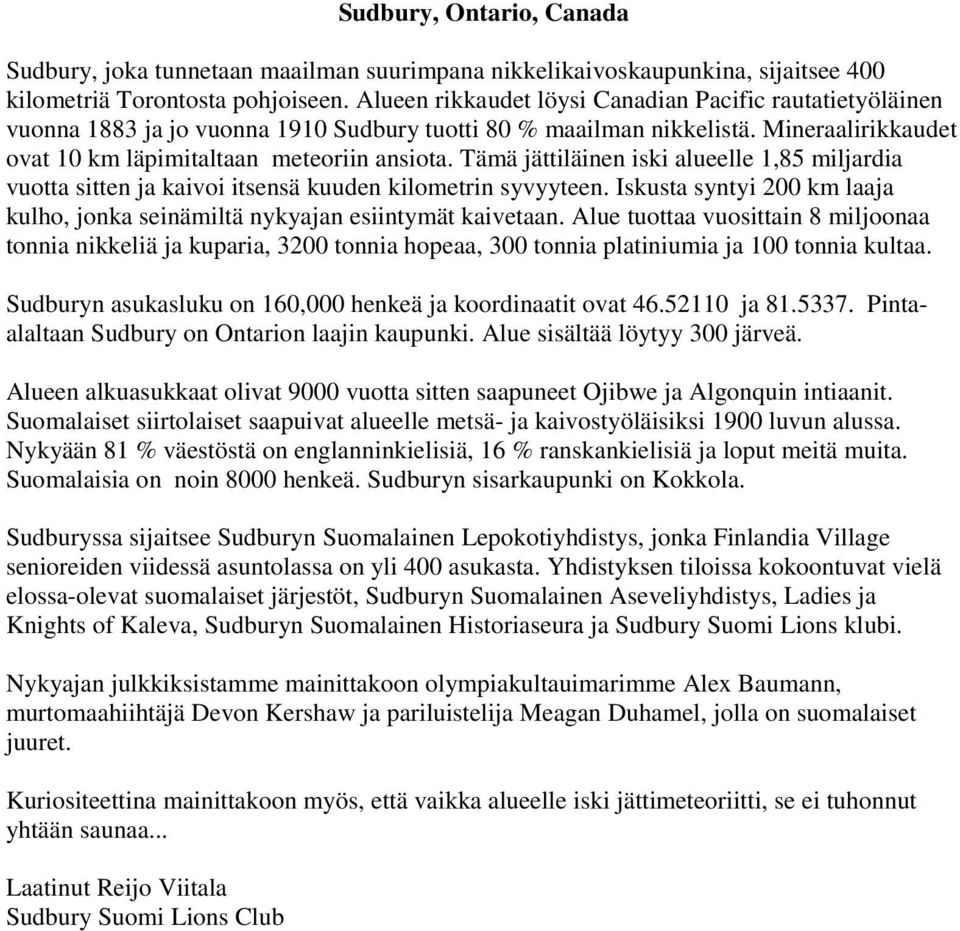 Sudbury, Ontario, Canada

Sudbury, joka tunnetaan maailman suurimpana nikkelikaivoskaupunkina, sijaitsee 400 kilometriä Torontosta pohjoiseen. Alueen rikkaudet löysi Canadian Pacific rautatietyöläinen vuonna 1883 ja jo vuonna 1910 Sudbury tuotti 80 % maailman nikkelistä. Mineraalirikkaudet ovat 10 km läpimitaltaan meteoriin ansiota. Tämä jättiläinen iski alueelle 1,85 miljardia vuotta sitten ja kaivoi itsensä kuuden kilometrin syvyyteen. Iskusta syntyi 200 km laaja kulho, jonka seinämiltä nykyajan esiintymät kaivetaan. Alue tuottaa vuosittain 8 miljoonaa tonnia nikkeliä ja kuparia, 3200 tonnia hopeaa, 300 tonnia platiniumia ja 100 tonnia kultaa.

Sudburyn asukasluku on 160,000 henkeä ja koordinaatit ovat 46.52110 ja 81.5337. Pinta-alaltaan Sudbury on Ontarion laajin kaupunki. Alue sisältää löytyy 300 järveä.

Alueen alkuasukkaat olivat 9000 vuotta sitten saapuneet Ojibwe ja Algonquin intiaanit. Suomalaiset siirtolaiset saapuivat alueelle metsä- ja kaivostyöläisiksi 1900 luvun alussa. Nykyään 81 % väestöstä on englanninkielisiä, 16 % ranskankielisiä ja loput meitä muita. Suomalaisia on noin 8000 henkeä. Sudburyn sisarkaupunki on Kokkola.

Sudburyssa sijaitsee Sudburyn Suomalainen Lepokotiyhdistys, jonka Finlandia Village senioreiden viidessä asuntolassa on yli 400 asukasta. Yhdistyksen tiloissa kokoontuvat vielä elossa-olevat suomalaiset järjestöt, Sudburyn Suomalainen Aseveliyhdistys, Ladies ja Knights of Kaleva, Sudburyn Suomalainen Historiaseura ja Sudbury Suomi Lions klubi.

Nykyajan julkkiksistamme mainittakoon olympiakultauimarimme Alex Baumann, murtomaahiihtäjä Devon Kershaw ja pariluistelija Meagan Duhamel, jolla on suomalaiset juuret.

Kuriositeettina mainittakoon myös, että vaikka alueelle iski jättimeteoriitti, se ei tuhonnut yhtään saunaa...

Laatinut Reijo Viitala
Sudbury Suomi Lions Club